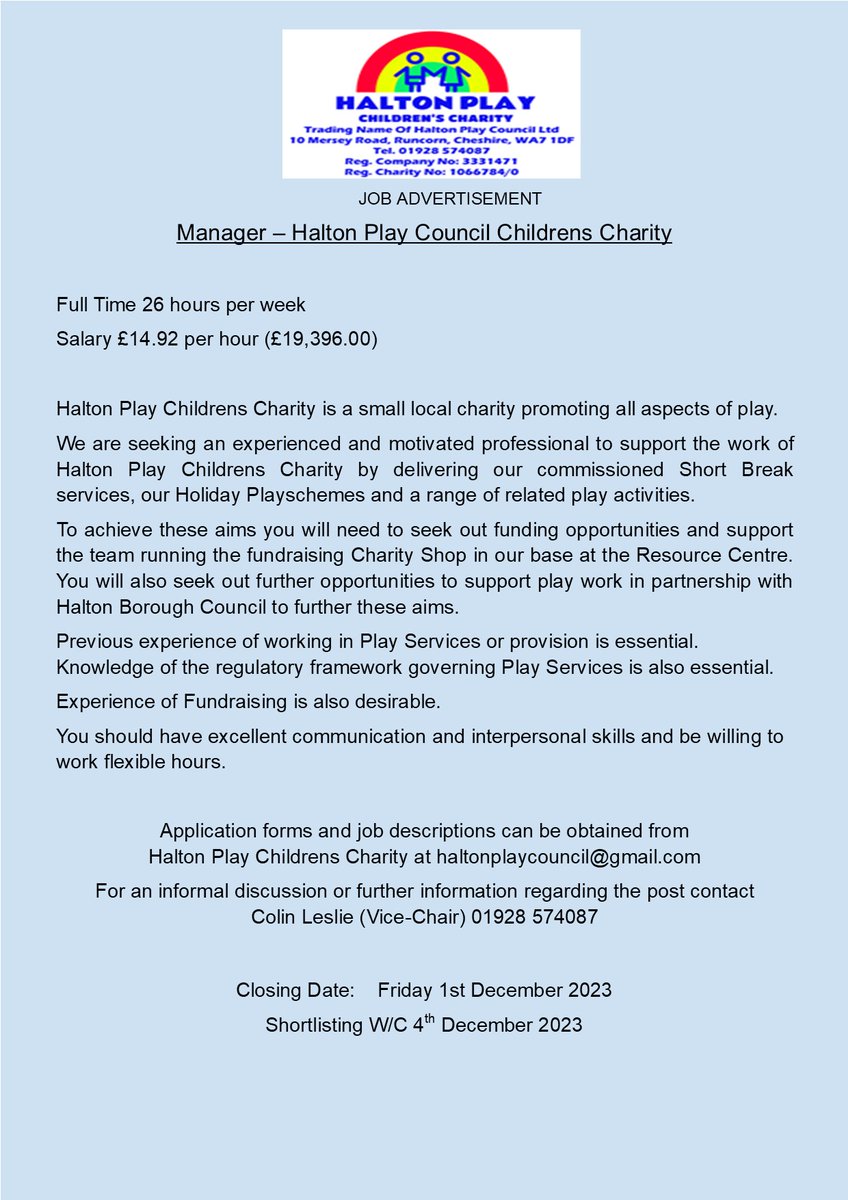 HALTON PLAY
CHILDREN'S CHARITY
Trading Name Of Halton Play Council Ltd
10 Mersey Road, Runcorn, Cheshire, WA7 1DF
Tel. 01928 574087
Reg. Company No: 3331471
Reg. Charity No: 1066784/0

JOB ADVERTISEMENT

Manager – Halton Play Council Childrens Charity

Full Time 26 hours per week

Salary £14.92 per hour (£19,396.00)

Halton Play Childrens Charity is a small local charity promoting all aspects of play.

We are seeking an experienced and motivated professional to support the work of Halton Play Childrens Charity by delivering our commissioned Short Break services, our Holiday Playschemes and a range of related play activities.

To achieve these aims you will need to seek out funding opportunities and support the team running the fundraising Charity Shop in our base at the Resource Centre. You will also seek out further opportunities to support play work in partnership with Halton Borough Council to further these aims.

Previous experience of working in Play Services or provision is essential. Knowledge of the regulatory framework governing Play Services is also essential.

Experience of Fundraising is also desirable.

You should have excellent communication and interpersonal skills and be willing to work flexible hours.

Application forms and job descriptions can be obtained from Halton Play Childrens Charity at haltonplaycouncil@gmail.com

For an informal discussion or further information regarding the post contact Colin Leslie (Vice-Chair) 01928 574087

Closing Date: Friday 1st December 2023

Shortlisting W/C 4$^{th}$ December 2023